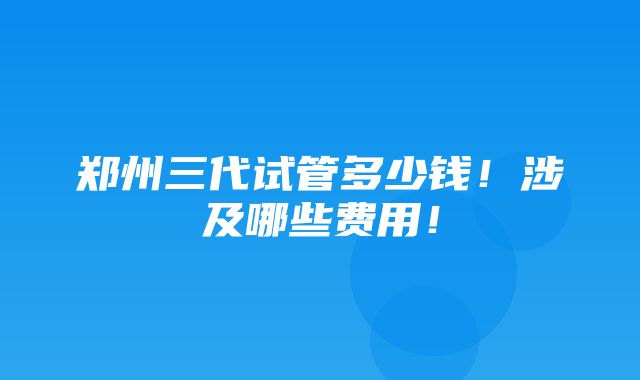 郑州三代试管多少钱！涉及哪些费用！